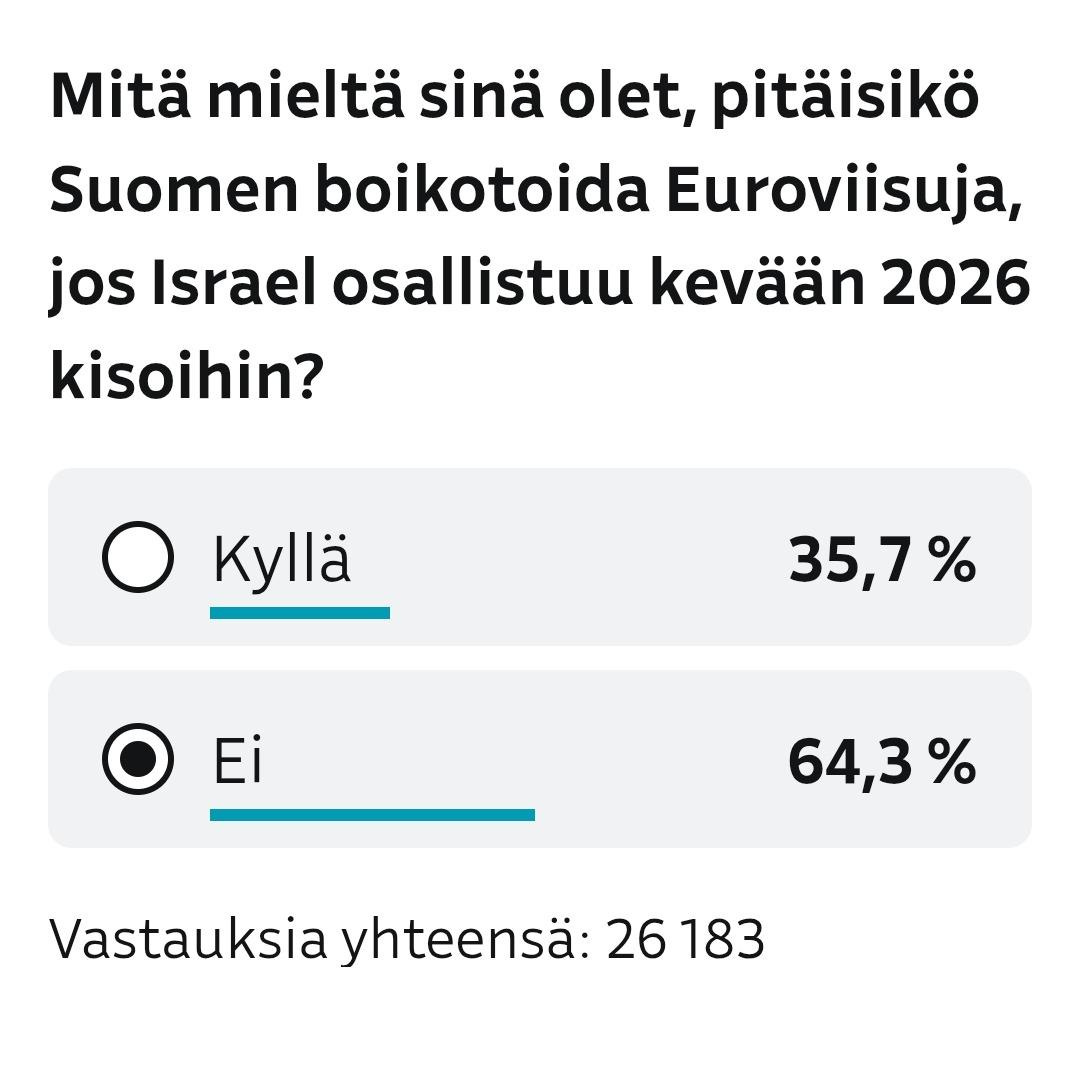 Mitä mieltä sinä olet, pitäisikö Suomen boikotoida Euroviisuja, jos Israel osallistuu kevään 2026 kisoihin?

Kyllä 35,7 %

Ei 64,3 %

Vastauksia yhteensä: 26 183